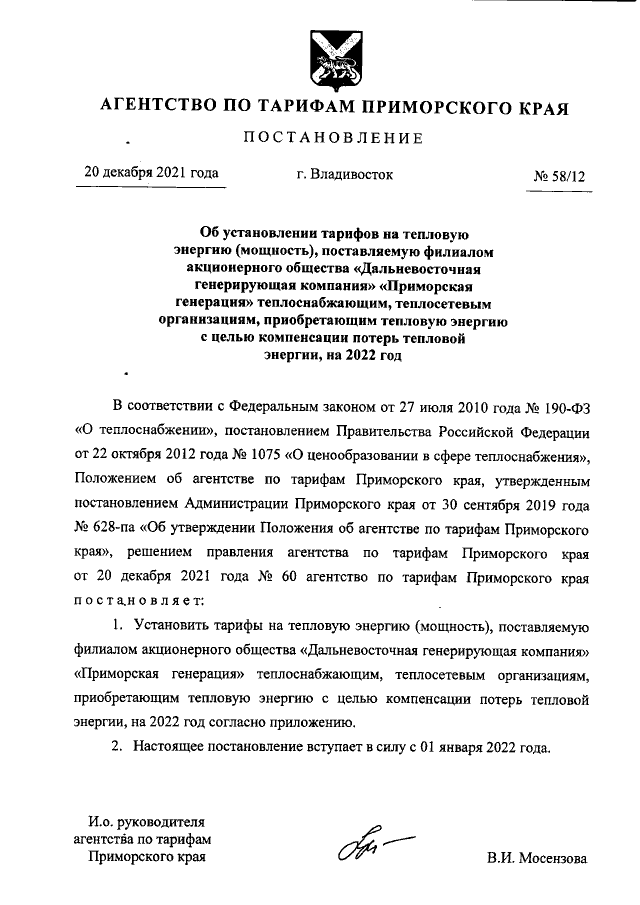 АГЕНТСТВО ПО ТАРИФАМ ПРИМОРСКОГО КРАЯ

ПОСТАНОВЛЕНИЕ

20 декабря 2021 года г. Владивосток № 58/12

Об установлении тарифов на тепловую энергию (мощность), поставляемую филиалом акционерного общества «Дальневосточная генерирующая компания» «Приморская генерация» теплоснабжающим, теплосетевым организациям, приобретающим тепловую энергию с целью компенсации потерь тепловой энергии, на 2022 год

В соответствии с Федеральным законом от 27 июля 2010 года № 190-ФЗ «О теплоснабжении», постановлением Правительства Российской Федерации от 22 октября 2012 года № 1075 «О ценообразовании в сфере теплоснабжения», Положением об агентстве по тарифам Приморского края, утвержденным постановлением Администрации Приморского края от 30 сентября 2019 года № 628-па «Об утверждении Положения об агентстве по тарифам Приморского края», решением правления агентства по тарифам Приморского края от 20 декабря 2021 года № 60 агентство по тарифам Приморского края постановляет:

1. Установить тарифы на тепловую энергию (мощность), поставляемую филиалом акционерного общества «Дальневосточная генерирующая компания» «Приморская генерация» теплоснабжающим, теплосетевым организациям, приобретающим тепловую энергию с целью компенсации потерь тепловой энергии, на 2022 год согласно приложению.

2. Настоящее постановление вступает в силу с 01 января 2022 года.

И.о. руководителя агентства по тарифам Приморского края

В.И. Мосензова